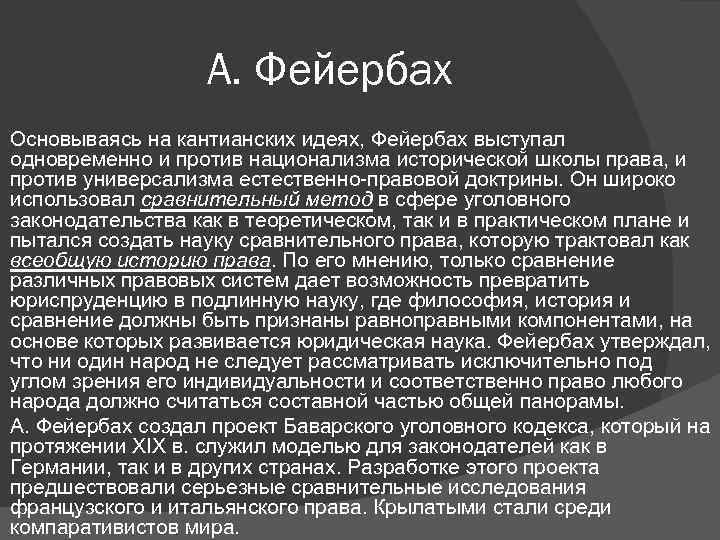 А. Фейербах

Основываясь на кантианских идеях, Фейербах выступал одновременно и против национализма исторической школы права, и против универсализма естественно-правовой доктрины. Он широко использовал сравнительный метод в сфере уголовного законодательства как в теоретическом, так и в практическом плане и пытался создать науку сравнительного права, которую трактовал как всеобщую историю права. По его мнению, только сравнение различных правовых систем дает возможность превратить юриспруденцию в подлинную науку, где философия, история и сравнение должны быть признаны равноправными компонентами, на основе которых развивается юридическая наука. Фейербах утверждал, что ни один народ не следует рассматривать исключительно под углом зрения его индивидуальности и соответственно право любого народа должно считаться составной частью общей панорамы.

А. Фейербах создал проект Баварского уголовного кодекса, который на протяжении XIX в. служил моделью для законодателей как в Германии, так и в других странах. Разработке этого проекта предшествовали серьезные сравнительные исследования французского и итальянского права. Крылатыми стали среди компаративистов мира.